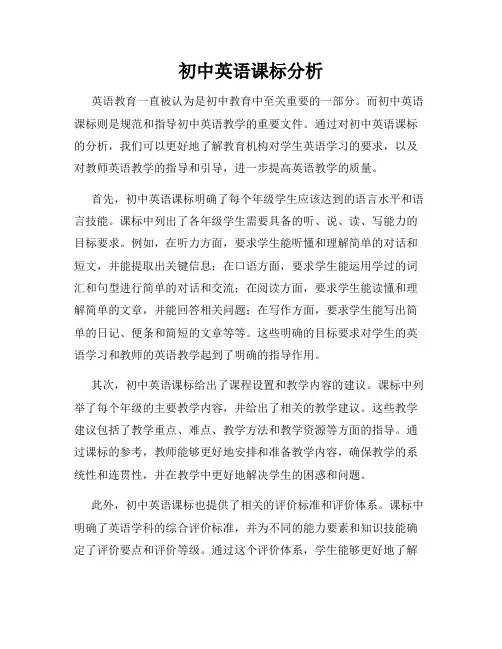 初中英语课标分析

英语教育一直被认为是初中教育中至关重要的一部分。而初中英语课标则是规范和指导初中英语教学的重要文件。通过对初中英语课标的分析，我们可以更好地了解教育机构对学生英语学习的要求，以及对教师英语教学的指导和引导，进一步提高英语教学的质量。

首先，初中英语课标明确了每个年级学生应该达到的语言水平和语言技能。课标中列出了各年级学生需要具备的听、说、读、写能力的目标要求。例如，在听力方面，要求学生能听懂和理解简单的对话和短文，并能提取出关键信息；在口语方面，要求学生能运用学过的词汇和句型进行简单的对话和交流；在阅读方面，要求学生能读懂和理解简单的文章，并能回答相关问题；在写作方面，要求学生能写出简单的日记、便条和简短的文章等等。这些明确的目标要求对学生的英语学习和教师的英语教学起到了明确的指导作用。

其次，初中英语课标给出了课程设置和教学内容的建议。课标中列举了每个年级的主要教学内容，并给出了相关的教学建议。这些教学建议包括了教学重点、难点、教学方法和教学资源等方面的指导。通过课标的参考，教师能够更好地安排和准备教学内容，确保教学的系统性和连贯性，并在教学中更好地解决学生的困惑和问题。

此外，初中英语课标也提供了相关的评价标准和评价体系。课标中明确了英语学科的综合评价标准，并为不同的能力要素和知识技能确定了评价要点和评价等级。通过这个评价体系，学生能够更好地了解